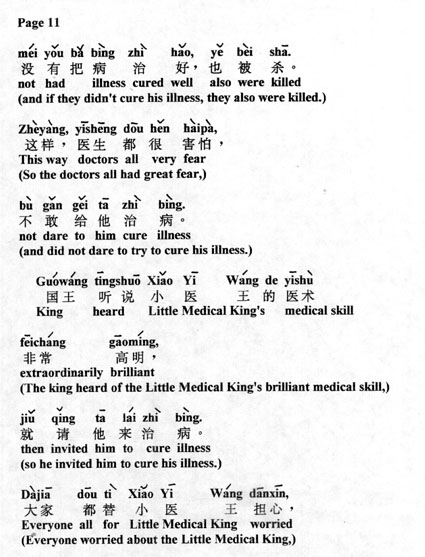 Page 11

méi yǒu bǎ bìng zhì hǎo, yě bèi shā.
没 有 把 病 治 好，也 被 杀。
not had illness cured well also were killed
(and if they didn't cure his illness, they also were killed.)

Zhèyàng, yīshēng dōu hěn hàipà,
这样，医生 都 很 害怕，
This way doctors all very fear
(So the doctors all had great fear,)

bù gǎn gěi tā zhì bìng.
不 敢 给 他 治 病。
not dare to him cure illness
(and did not dare to try to cure his illness.)

Guówáng tīngshuō Xiǎo Yī Wáng de yīshù
国王 听说 小 医 王 的 医术
King heard Little Medical King's medical skill

fēicháng gāomíng,
非常 高明，
extraordinarily brilliant
(The king heard of the Little Medical King's brilliant medical skill,)

jiù qǐng tā lái zhì bìng.
就 请 他 来 治 病。
then invited him to cure illness
(so he invited him to cure his illness.)

Dàjiā dōu tì Xiǎo Yī Wáng dānxīn,
大家 都 替 小 医 王 担心，
Everyone all for Little Medical King worried
(Everyone worried about the Little Medical King,)